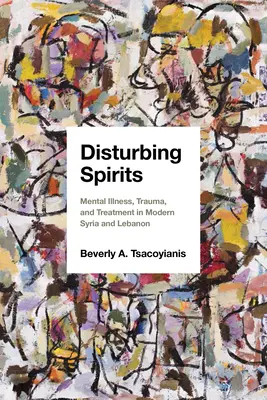 Disturbing Spirits

Mental Illness, Trauma, and Treatment in Modern Syria and Lebanon

Beverly A. Tsacoyianis